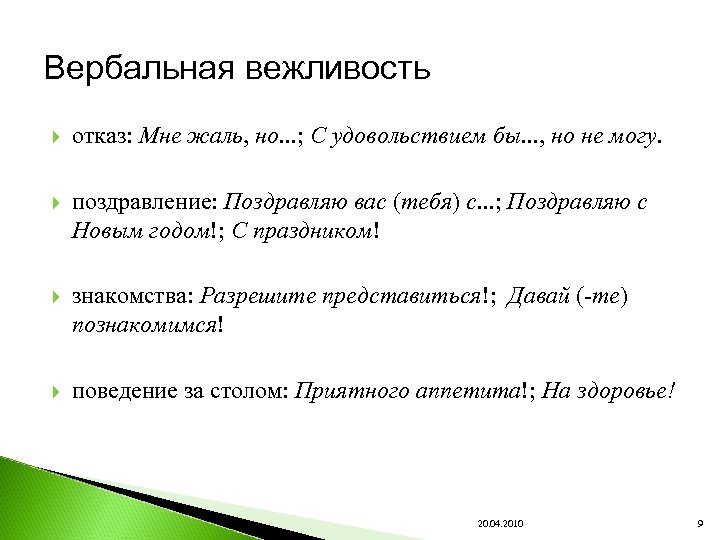 Вербальная вежливость

отказ: Мне жаль, но...; С удовольствием бы..., но не могу.

поздравление: Поздравляю вас (тебя) с...; Поздравляю с Новым годом!; С праздником!

знакомства: Разрешите представиться!; Давай (-те) познакомимся!

поведение за столом: Приятного аппетита!; На здоровье!

20.04.2010

9